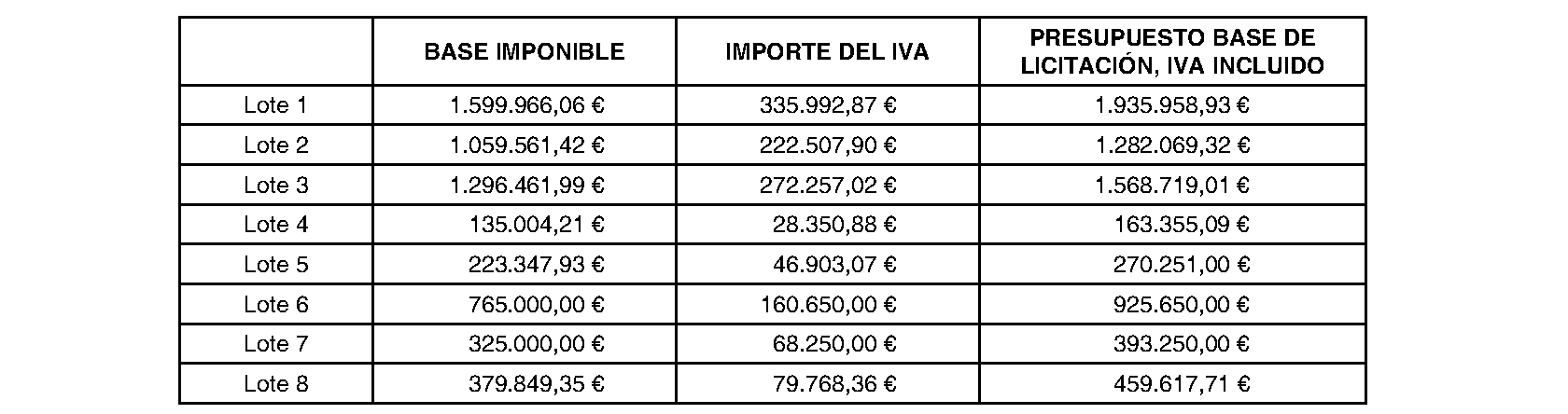 | | BASE IMPONIBLE | IMPORTE DEL IVA | PRESUPUESTO BASE DE LICITACIÓN, IVA INCLUIDO |
|---|---|---|---|
| Lote 1 | 1.599.966,06 € | 335.992,87 € | 1.935.958,93 € |
| Lote 2 | 1.059.561,42 € | 222.507,90 € | 1.282.069,32 € |
| Lote 3 | 1.296.461,99 € | 272.257,02 € | 1.568.719,01 € |
| Lote 4 | 135.004,21 € | 28.350,88 € | 163.355,09 € |
| Lote 5 | 223.347,93 € | 46.903,07 € | 270.251,00 € |
| Lote 6 | 765.000,00 € | 160.650,00 € | 925.650,00 € |
| Lote 7 | 325.000,00 € | 68.250,00 € | 393.250,00 € |
| Lote 8 | 379.849,35 € | 79.768,36 € | 459.617,71 € |